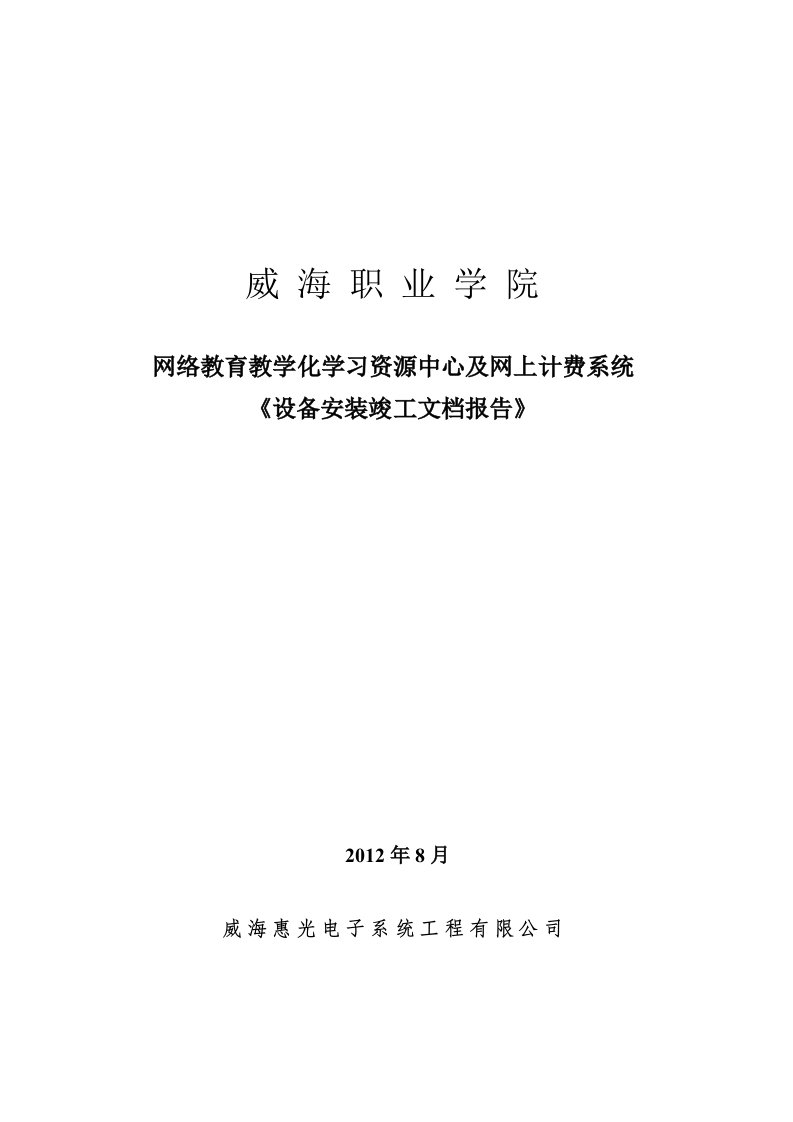 威 海 职 业 学 院

网络教育教学化学习资源中心及网上计费系统
《设备安装竣工文档报告》

2012 年 8 月

威 海 惠 光 电 子 系 统 工 程 有 限 公 司